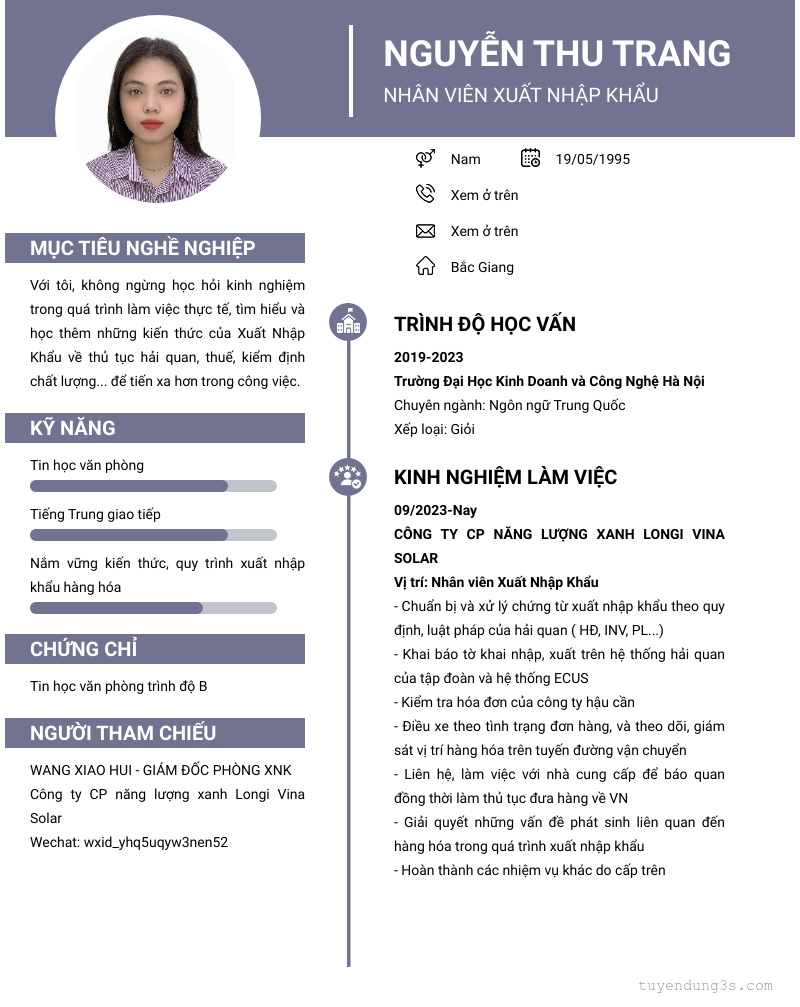 NGUYỄN THU TRANG
NHÂN VIÊN XUẤT NHẬP KHẨU

Nam
19/05/1995
Xem ở trên
Xem ở trên
Bắc Giang

MỤC TIÊU NGHỀ NGHIỆP

Với tôi, không ngừng học hỏi kinh nghiệm trong quá trình làm việc thực tế, tìm hiểu và học thêm những kiến thức của Xuất Nhập Khẩu về thủ tục hải quan, thuế, kiểm định chất lượng... để tiến xa hơn trong công việc.

KỸ NĂNG

Tin học văn phòng

Tiếng Trung giao tiếp

Nắm vững kiến thức, quy trình xuất nhập khẩu hàng hóa

CHỨNG CHỈ

Tin học văn phòng trình độ B

NGƯỜI THAM CHIẾU

WANG XIAO HUI - GIÁM ĐỐC PHÒNG XNK
Công ty CP năng lượng xanh Longi Vina Solar
Wechat: wxid_yhq5uqyw3nen52

TRÌNH ĐỘ HỌC VẤN

2019-2023
Trường Đại Học Kinh Doanh và Công Nghệ Hà Nội
Chuyên ngành: Ngôn ngữ Trung Quốc
Xếp loại: Giỏi

KINH NGHIỆM LÀM VIỆC

09/2023-Nay
CÔNG TY CP NĂNG LƯỢNG XANH LONGI VINA SOLAR
Vị trí: Nhân viên Xuất Nhập Khẩu
- Chuẩn bị và xử lý chứng từ xuất nhập khẩu theo quy định, luật pháp của hải quan ( HĐ, INV, PL...)
- Khai báo tờ khai nhập, xuất trên hệ thống hải quan của tập đoàn và hệ thống ECUS
- Kiểm tra hóa đơn của công ty hậu cần
- Điều xe theo tình trạng đơn hàng, và theo dõi, giám sát vị trí hàng hóa trên tuyến đường vận chuyển
- Liên hệ, làm việc với nhà cung cấp để báo quan đồng thời làm thủ tục đưa hàng về VN
- Giải quyết những vấn đề phát sinh liên quan đến hàng hóa trong quá trình xuất nhập khẩu
- Hoàn thành các nhiệm vụ khác do cấp trên

tuyendung3s.com